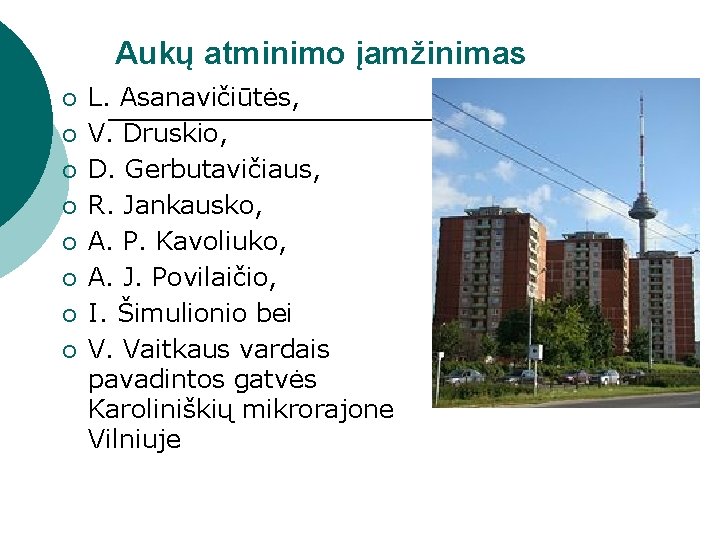 Aukų atminimo įamžinimas

○ L. Asanavičiūtės,
○ V. Druskio,
○ D. Gerbutavičiaus,
○ R. Jankausko,
○ A. P. Kavoliuko,
○ A. J. Povilaičio,
○ I. Šimulionio bei
○ V. Vaitkaus vardais pavadintos gatvės Karoliniškių mikrorajone Vilniuje